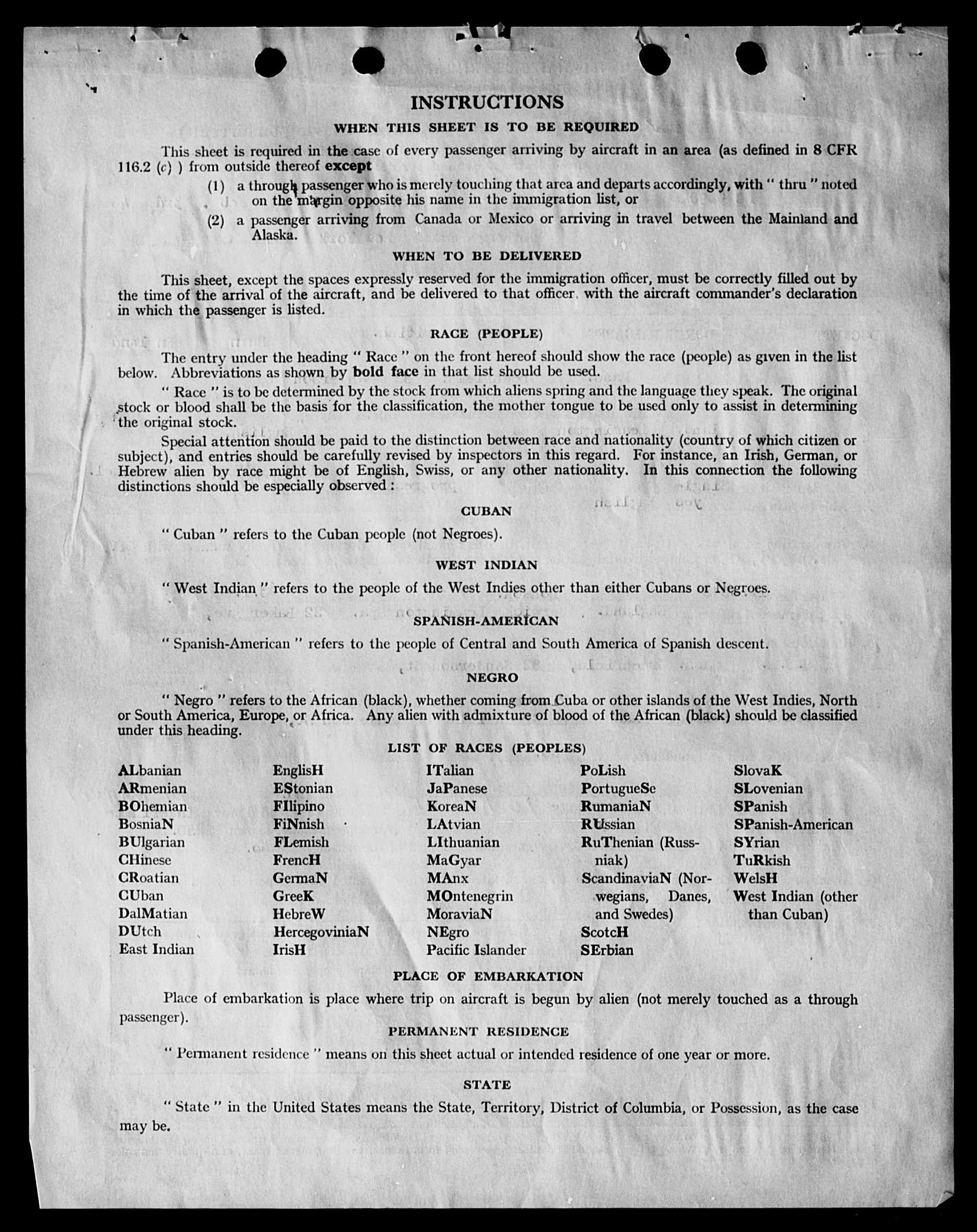 INSTRUCTIONS

WHEN THIS SHEET IS TO BE REQUIRED

This sheet is required in the case of every passenger arriving by aircraft in an area (as defined in 8 CFR 116.2 (c) ) from outside thereof except

(1) a through passenger who is merely touching that area and departs accordingly, with " thru " noted on the margin opposite his name in the immigration list, or

(2) a passenger arriving from Canada or Mexico or arriving in travel between the Mainland and Alaska.

WHEN TO BE DELIVERED

This sheet, except the spaces expressly reserved for the immigration officer, must be correctly filled out by the time of the arrival of the aircraft, and be delivered to that officer, with the aircraft commander's declaration in which the passenger is listed.

RACE (PEOPLE)

The entry under the heading " Race " on the front hereof should show the race (people) as given in the list below. Abbreviations as shown by bold face in that list should be used.

" Race " is to be determined by the stock from which aliens spring and the language they speak. The original stock or blood shall be the basis for the classification, the mother tongue to be used only to assist in determining the original stock.

Special attention should be paid to the distinction between race and nationality (country of which citizen or subject), and entries should be carefully revised by inspectors in this regard. For instance, an Irish, German, or Hebrew alien by race might be of English, Swiss, or any other nationality. In this connection the following distinctions should be especially observed :

CUBAN

" Cuban " refers to the Cuban people (not Negroes).

WEST INDIAN

" West Indian " refers to the people of the West Indies other than either Cubans or Negroes.

SPANISH-AMERICAN

" Spanish-American " refers to the people of Central and South America of Spanish descent.

NEGRO

" Negro " refers to the African (black), whether coming from Cuba or other islands of the West Indies, North or South America, Europe, or Africa. Any alien with admixture of blood of the African (black) should be classified under this heading.

LIST OF RACES (PEOPLES)

ALbanian
ARmenian
BOhemian
BosniaN
BUlgarian
CHinese
CRoatian
CUban
DalMatian
DUtch
East Indian

EnglisH
EStonian
FIlipino
FiNnish
FLemish
FrencH
GermaN
GreeK
HebreW
HercegoviniaN
IrisH

ITalian
JaPanese
KoreaN
LAtvian
LIthuanian
MaGyar
MAnx
MOntenegrin
MoraviaN
NEgro
Pacific Islander

PoLish
PortugueSe
RumaniaN
RUssian
RuThenian (Russniak)
ScandinaviaN (Norwegians, Danes, and Swedes)
ScotcH
SErbian

SlovaK
SLovenian
SPanish
SPanish-American
SYrian
TuRkish
WelsH
West Indian (other than Cuban)

PLACE OF EMBARKATION

Place of embarkation is place where trip on aircraft is begun by alien (not merely touched as a through passenger).

PERMANENT RESIDENCE

" Permanent residence " means on this sheet actual or intended residence of one year or more.

STATE

" State " in the United States means the State, Territory, District of Columbia, or Possession, as the case may be.